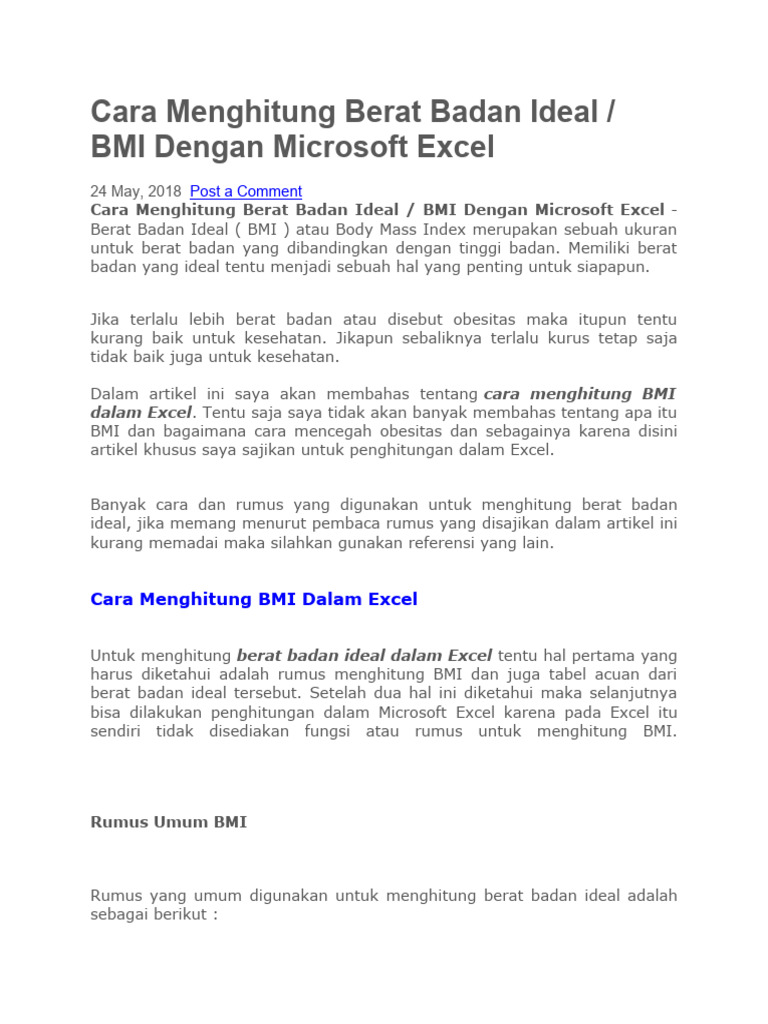 Cara Menghitung Berat Badan Ideal / BMI Dengan Microsoft Excel

24 May, 2018 Post a Comment
Cara Menghitung Berat Badan Ideal / BMI Dengan Microsoft Excel - Berat Badan Ideal ( BMI ) atau Body Mass Index merupakan sebuah ukuran untuk berat badan yang dibandingkan dengan tinggi badan. Memiliki berat badan yang ideal tentu menjadi sebuah hal yang penting untuk siapapun.

Jika terlalu lebih berat badan atau disebut obesitas maka itupun tentu kurang baik untuk kesehatan. Jikapun sebaliknya terlalu kurus tetap saja tidak baik juga untuk kesehatan.

Dalam artikel ini saya akan membahas tentang cara menghitung BMI dalam Excel. Tentu saja saya tidak akan banyak membahas tentang apa itu BMI dan bagaimana cara mencegah obesitas dan sebagainya karena disini artikel khusus saya sajikan untuk penghitungan dalam Excel.

Banyak cara dan rumus yang digunakan untuk menghitung berat badan ideal, jika memang menurut pembaca rumus yang disajikan dalam artikel ini kurang memadai maka silahkan gunakan referensi yang lain.

Cara Menghitung BMI Dalam Excel

Untuk menghitung berat badan ideal dalam Excel tentu hal pertama yang harus diketahui adalah rumus menghitung BMI dan juga tabel acuan dari berat badan ideal tersebut. Setelah dua hal ini diketahui maka selanjutnya bisa dilakukan penghitungan dalam Microsoft Excel karena pada Excel itu sendiri tidak disediakan fungsi atau rumus untuk menghitung BMI.

Rumus Umum BMI

Rumus yang umum digunakan untuk menghitung berat badan ideal adalah sebagai berikut :